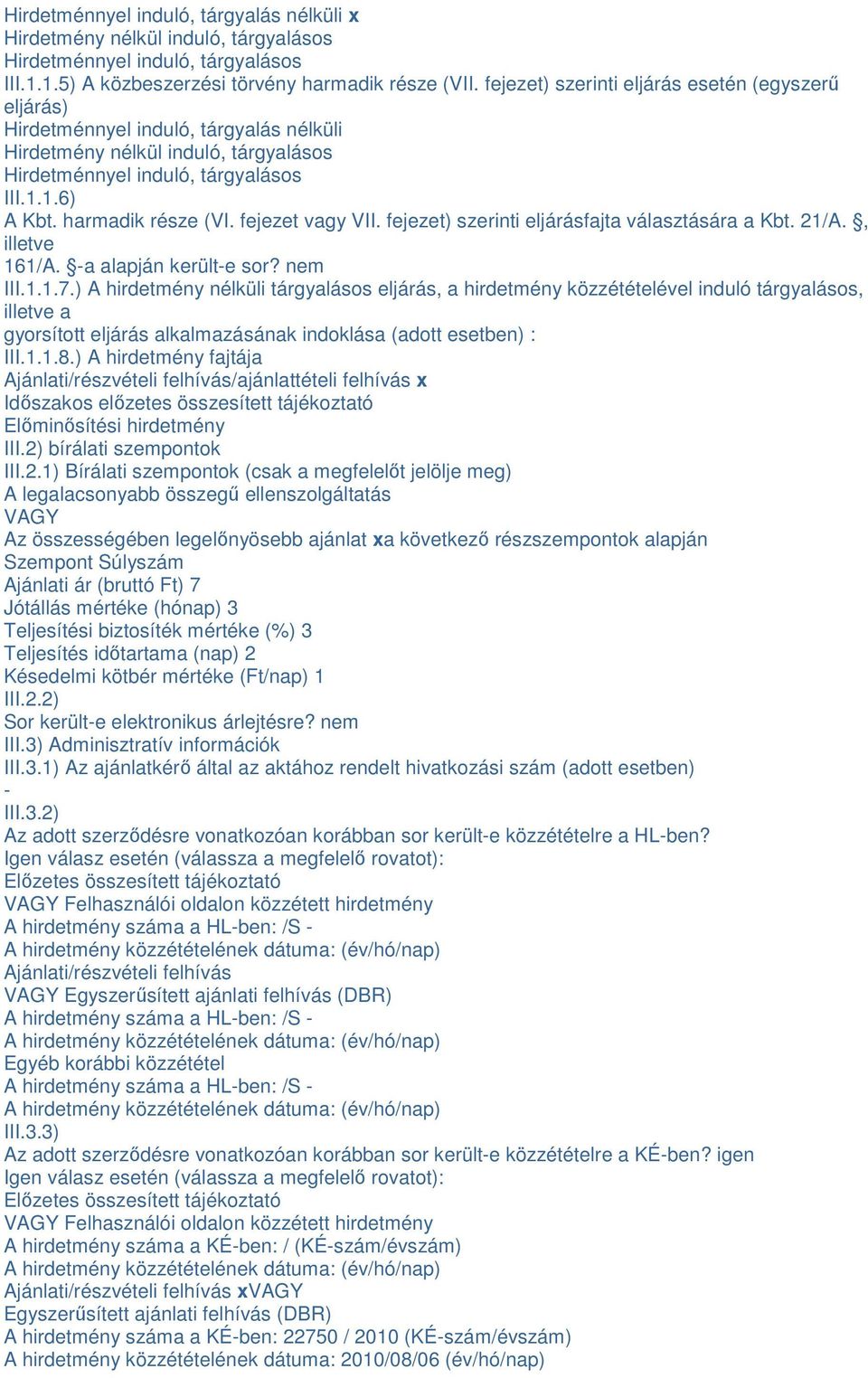 Hirdetménnyel induló, tárgyalás nélküli x
Hirdetmény nélkül induló, tárgyalásos
Hirdetménnyel induló, tárgyalásos
III.1.1.5) A közbeszerzési törvény harmadik része (VII. fejezet) szerinti eljárás esetén (egyszerű eljárás)
Hirdetménnyel induló, tárgyalás nélküli
Hirdetmény nélkül induló, tárgyalásos
Hirdetménnyel induló, tárgyalásos
III.1.1.6)
A Kbt. harmadik része (VI. fejezet vagy VII. fejezet) szerinti eljárásfajta választására a Kbt. 21/A. §, illetve
161/A. §-a alapján került-e sor? nem
III.1.1.7.) A hirdetmény nélküli tárgyalásos eljárás, a hirdetmény közzétételével induló tárgyalásos, illetve a
gyorsított eljárás alkalmazásának indoklása (adott esetben) :
III.1.1.8.) A hirdetmény fajtája
Ajánlati/részvételi felhívás/ajánlattételi felhívás x
Időszakos előzetes összesített tájékoztató
Előminősítési hirdetmény
III.2) bírálati szempontok
III.2.1) Bírálati szempontok (csak a megfelelőt jelölje meg)
A legalacsonyabb összegű ellenszolgáltatás
VAGY
Az összességében legelőnyösebb ajánlat xa következő részszempontok alapján
Szempont Súlyszám
Ajánlati ár (bruttó Ft) 7
Jótállás mértéke (hónap) 3
Teljesítési biztosíték mértéke (%) 3
Teljesítés időtartama (nap) 2
Késedelmi kötbér mértéke (Ft/nap) 1
III.2.2)
Sor került-e elektronikus árlejtésre? nem
III.3) Adminisztratív információk
III.3.1) Az ajánlatkérő által az aktához rendelt hivatkozási szám (adott esetben)
-
III.3.2)
Az adott szerződésre vonatkozóan korábban sor került-e közzétételre a HL-ben?
Igen válasz esetén (válassza a megfelelő rovatot):
Előzetes összesített tájékoztató
VAGY Felhasználói oldalon közzétett hirdetmény
A hirdetmény száma a HL-ben: /S -
A hirdetmény közzétételének dátuma: (év/hó/nap)
Ajánlati/részvételi felhívás
VAGY Egyszerűsített ajánlati felhívás (DBR)
A hirdetmény száma a HL-ben: /S -
A hirdetmény közzétételének dátuma: (év/hó/nap)
Egyéb korábbi közzététel
A hirdetmény száma a HL-ben: /S -
A hirdetmény közzétételének dátuma: (év/hó/nap)
III.3.3)
Az adott szerződésre vonatkozóan korábban sor került-e közzétételre a KÉ-ben? igen
Igen válasz esetén (válassza a megfelelő rovatot):
Előzetes összesített tájékoztató
VAGY Felhasználói oldalon közzétett hirdetmény
A hirdetmény száma a KÉ-ben: / (KÉ-szám/évszám)
A hirdetmény közzétételének dátuma: (év/hó/nap)
Ajánlati/részvételi felhívás xVAGY
Egyszerűsített ajánlati felhívás (DBR)
A hirdetmény száma a KÉ-ben: 22750 / 2010 (KÉ-szám/évszám)
A hirdetmény közzétételének dátuma: 2010/08/06 (év/hó/nap)